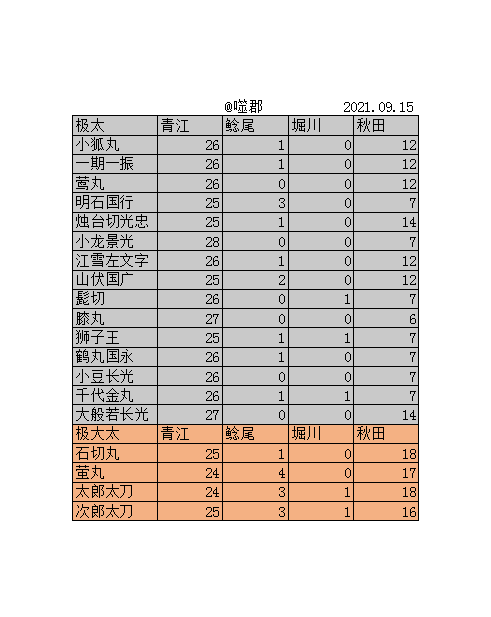 @噬郡 2021.09.15

| 极太 | 青江 | 鲶尾 | 堀川 | 秋田 |
|---|---|---|---|---|
| 小狐丸 | 26 | 1 | 0 | 12 |
| 一期一振 | 26 | 1 | 0 | 12 |
| 莺丸 | 26 | 0 | 0 | 12 |
| 明石国行 | 25 | 3 | 0 | 7 |
| 烛台切光忠 | 25 | 1 | 0 | 14 |
| 小龙景光 | 28 | 0 | 0 | 7 |
| 江雪左文字 | 26 | 1 | 0 | 12 |
| 山伏国广 | 25 | 2 | 0 | 12 |
| 髭切 | 26 | 0 | 1 | 7 |
| 膝丸 | 27 | 0 | 0 | 6 |
| 狮子王 | 25 | 1 | 1 | 7 |
| 鹤丸国永 | 26 | 1 | 0 | 7 |
| 小豆长光 | 26 | 0 | 0 | 7 |
| 千代金丸 | 26 | 1 | 1 | 7 |
| 大般若长光 | 27 | 0 | 0 | 14 |
| 极大太 | 青江 | 鲶尾 | 堀川 | 秋田 |
| 石切丸 | 25 | 1 | 0 | 18 |
| 萤丸 | 24 | 4 | 0 | 17 |
| 太郎太刀 | 24 | 3 | 1 | 18 |
| 次郎太刀 | 25 | 3 | 1 | 16 |